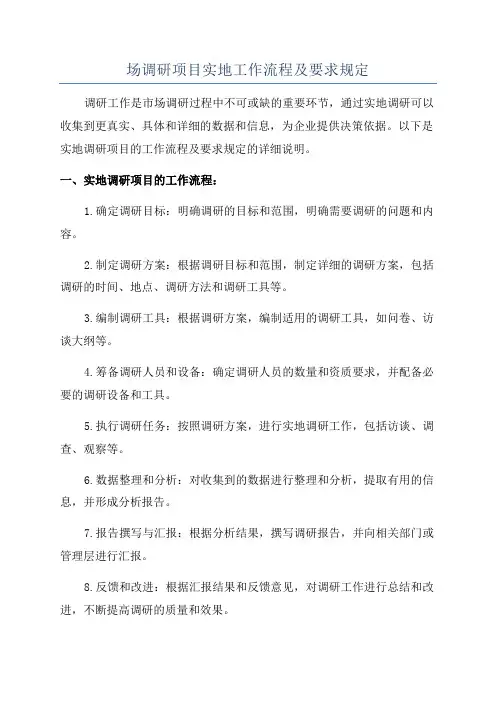 场调研项目实地工作流程及要求规定

调研工作是市场调研过程中不可或缺的重要环节，通过实地调研可以收集到更真实、具体和详细的数据和信息，为企业提供决策依据。以下是实地调研项目的工作流程及要求规定的详细说明。

一、实地调研项目的工作流程：

1.确定调研目标：明确调研的目标和范围，明确需要调研的问题和内容。

2.制定调研方案：根据调研目标和范围，制定详细的调研方案，包括调研的时间、地点、调研方法和调研工具等。

3.编制调研工具：根据调研方案，编制适用的调研工具，如问卷、访谈大纲等。

4.筹备调研人员和设备：确定调研人员的数量和资质要求，并配备必要的调研设备和工具。

5.执行调研任务：按照调研方案，进行实地调研工作，包括访谈、调查、观察等。

6.数据整理和分析：对收集到的数据进行整理和分析，提取有用的信息，并形成分析报告。

7.报告撰写与汇报：根据分析结果，撰写调研报告，并向相关部门或管理层进行汇报。

8.反馈和改进：根据汇报结果和反馈意见，对调研工作进行总结和改进，不断提高调研的质量和效果。